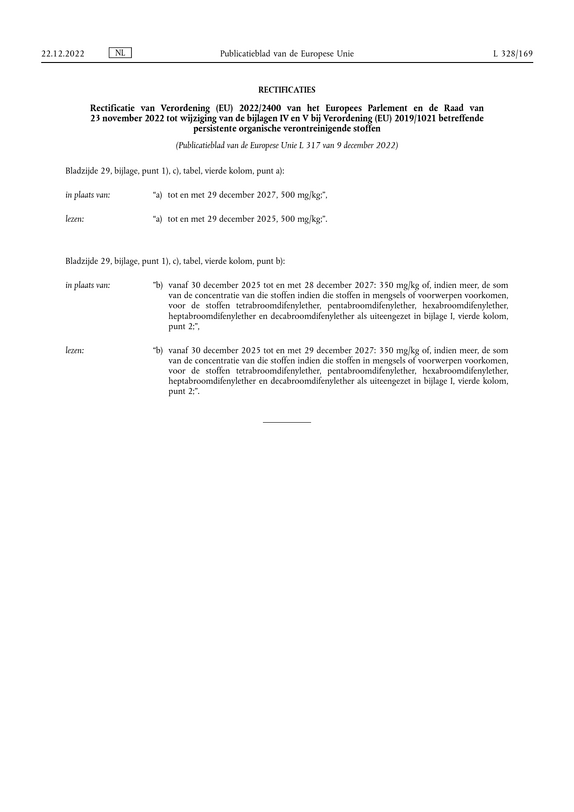 22.12.2022 NL Publicatieblad van de Europese Unie L 328/169

RECTIFICATIES

Rectificatie van Verordening (EU) 2022/2400 van het Europees Parlement en de Raad van 23 november 2022 tot wijziging van de bijlagen IV en V bij Verordening (EU) 2019/1021 betreffende persistente organische verontreinigende stoffen

(Publicatieblad van de Europese Unie L 317 van 9 december 2022)

Bladzijde 29, bijlage, punt 1), c), tabel, vierde kolom, punt a):

in plaats van: "a) tot en met 29 december 2027, 500 mg/kg;",

lezen: "a) tot en met 29 december 2025, 500 mg/kg;".

Bladzijde 29, bijlage, punt 1), c), tabel, vierde kolom, punt b):

in plaats van: "b) vanaf 30 december 2025 tot en met 28 december 2027: 350 mg/kg of, indien meer, de som van de concentratie van die stoffen indien die stoffen in mengsels of voorwerpen voorkomen, voor de stoffen tetrabroomdifenylether, pentabroomdifenylether, hexabroomdifenylether, heptabroomdifenylether en decabroomdifenylether als uiteengezet in bijlage I, vierde kolom, punt 2;",

lezen: "b) vanaf 30 december 2025 tot en met 29 december 2027: 350 mg/kg of, indien meer, de som van de concentratie van die stoffen indien die stoffen in mengsels of voorwerpen voorkomen, voor de stoffen tetrabroomdifenylether, pentabroomdifenylether, hexabroomdifenylether, heptabroomdifenylether en decabroomdifenylether als uiteengezet in bijlage I, vierde kolom, punt 2;".